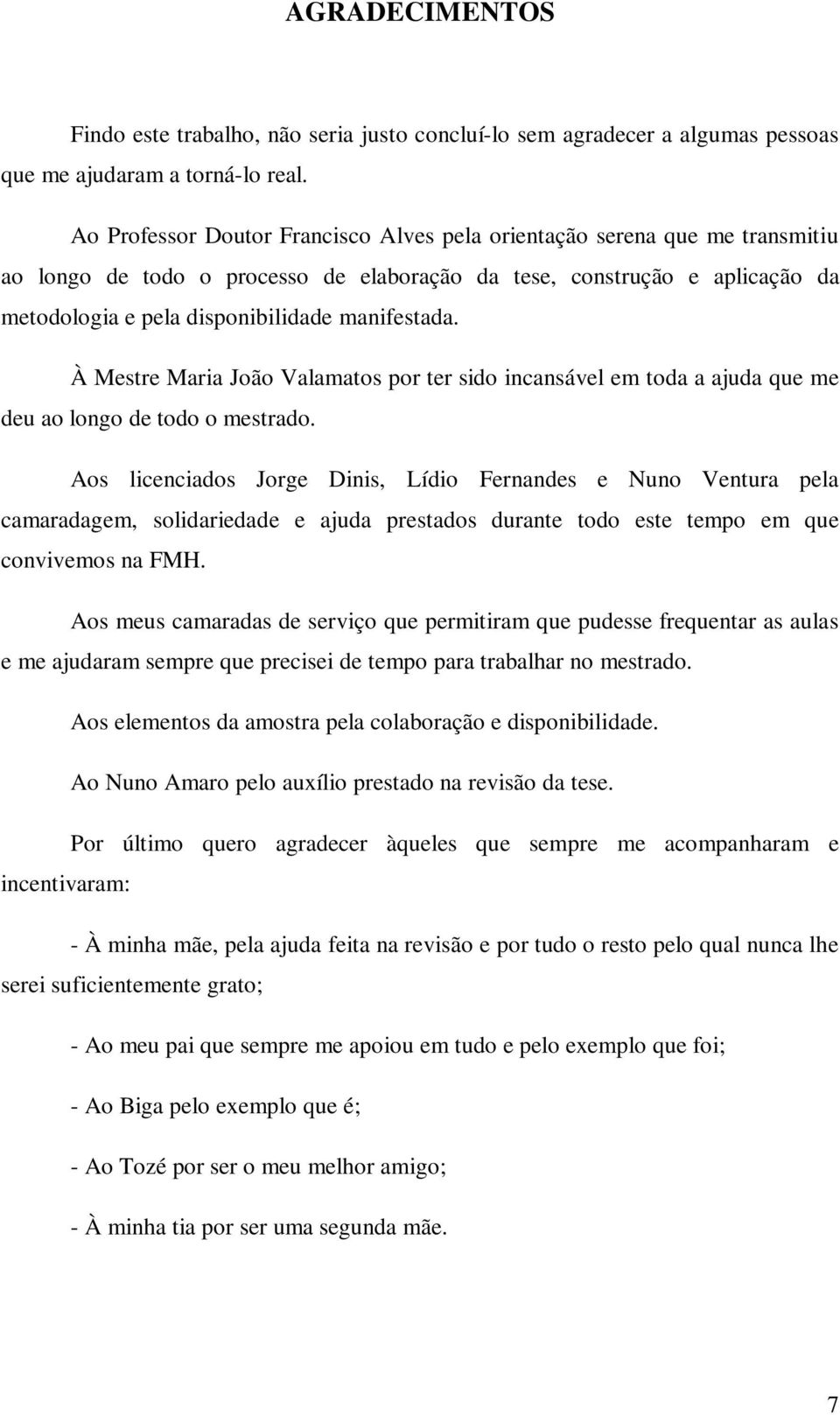 AGRADECIMENTOS

Findo este trabalho, não seria justo concluí-lo sem agradecer a algumas pessoas que me ajudaram a torná-lo real.

Ao Professor Doutor Francisco Alves pela orientação serena que me transmitiu ao longo de todo o processo de elaboração da tese, construção e aplicação da metodologia e pela disponibilidade manifestada.

À Mestre Maria João Valamatos por ter sido incansável em toda a ajuda que me deu ao longo de todo o mestrado.

Aos licenciados Jorge Dinis, Lídio Fernandes e Nuno Ventura pela camaradagem, solidariedade e ajuda prestados durante todo este tempo em que convivemos na FMH.

Aos meus camaradas de serviço que permitiram que pudesse frequentar as aulas e me ajudaram sempre que precisei de tempo para trabalhar no mestrado.

Aos elementos da amostra pela colaboração e disponibilidade.

Ao Nuno Amaro pelo auxílio prestado na revisão da tese.

Por último quero agradecer àqueles que sempre me acompanharam e incentivaram:

- À minha mãe, pela ajuda feita na revisão e por tudo o resto pelo qual nunca lhe serei suficientemente grato;

- Ao meu pai que sempre me apoiou em tudo e pelo exemplo que foi;

- Ao Biga pelo exemplo que é;

- Ao Tozé por ser o meu melhor amigo;

- À minha tia por ser uma segunda mãe.

7